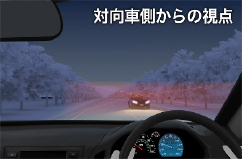 対向車側からの視点